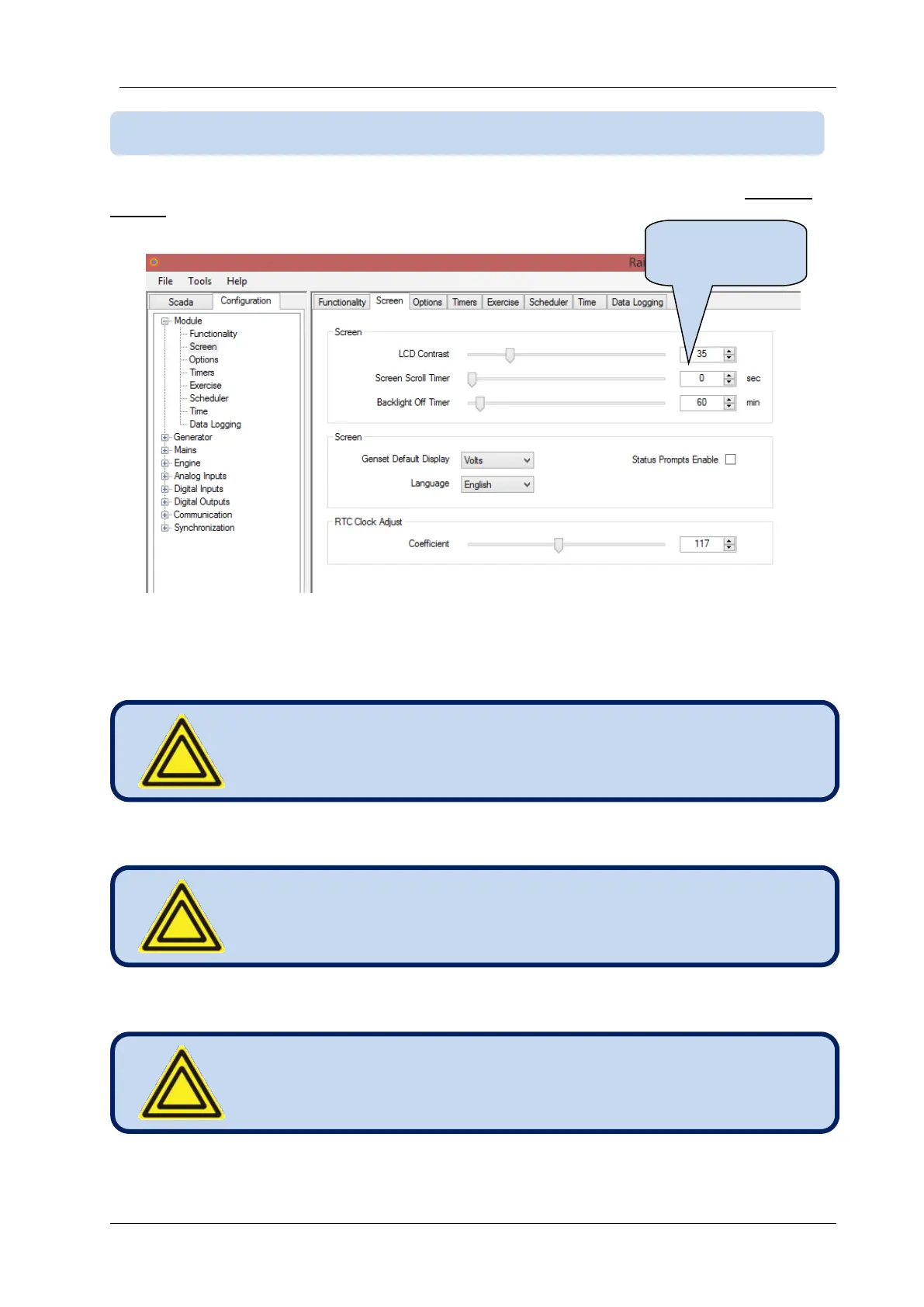 Ra

File Tools Help

Scada Configuration

Module
Functionality
Screen
Options
Timers
Exercise
Scheduler
Time
Data Logging
Generator
Mains
Engine
Analog Inputs
Digital Inputs
Digital Outputs
Communication
Synchronization

Functionality Screen Options Timers Exercise Scheduler Time Data Logging

Screen

LCD Contrast 35

Screen Scroll Timer 0 sec

Backlight Off Timer 60 min

Screen

Genset Default Display Volts

Status Prompts Enable

Language English

RTC Clock Adjust

Coefficient 117